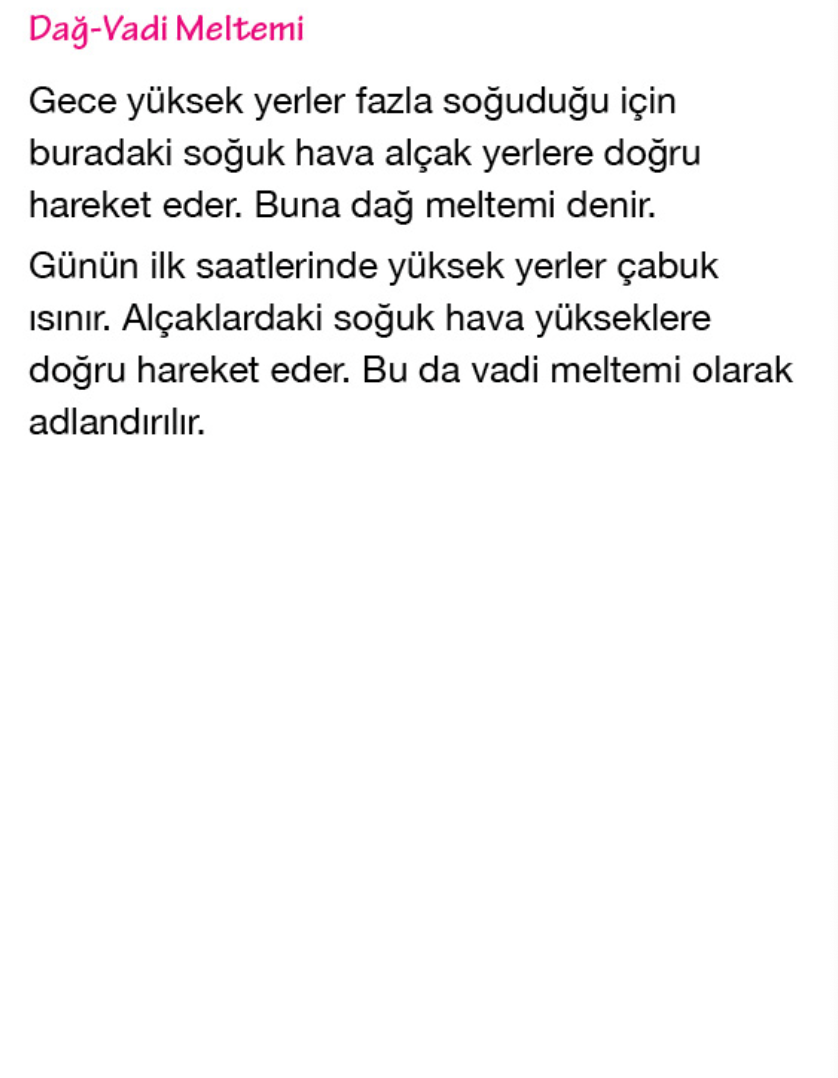 Dağ-Vadi Meltemi

Gece yüksek yerler fazla soğuduğu için buradaki soğuk hava alçak yerlere doğru hareket eder. Buna dağ meltemi denir.

Günün ilk saatlerinde yüksek yerler çabuk ısınır. Alçaklardaki soğuk hava yükseklere doğru hareket eder. Bu da vadi meltemi olarak adlandırılır.